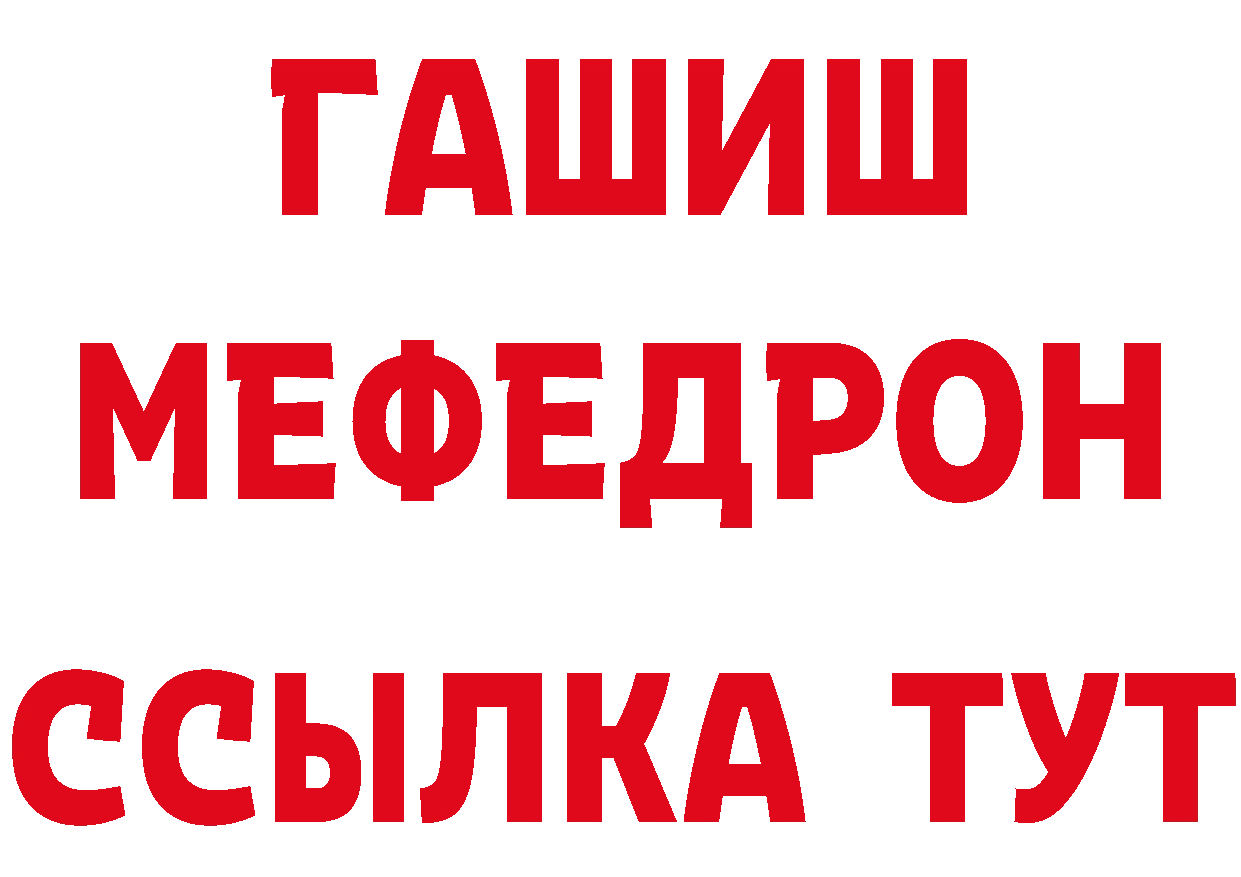 ГАШИШ
МЕФЕДРОН
ССЫЛКА ТУТ